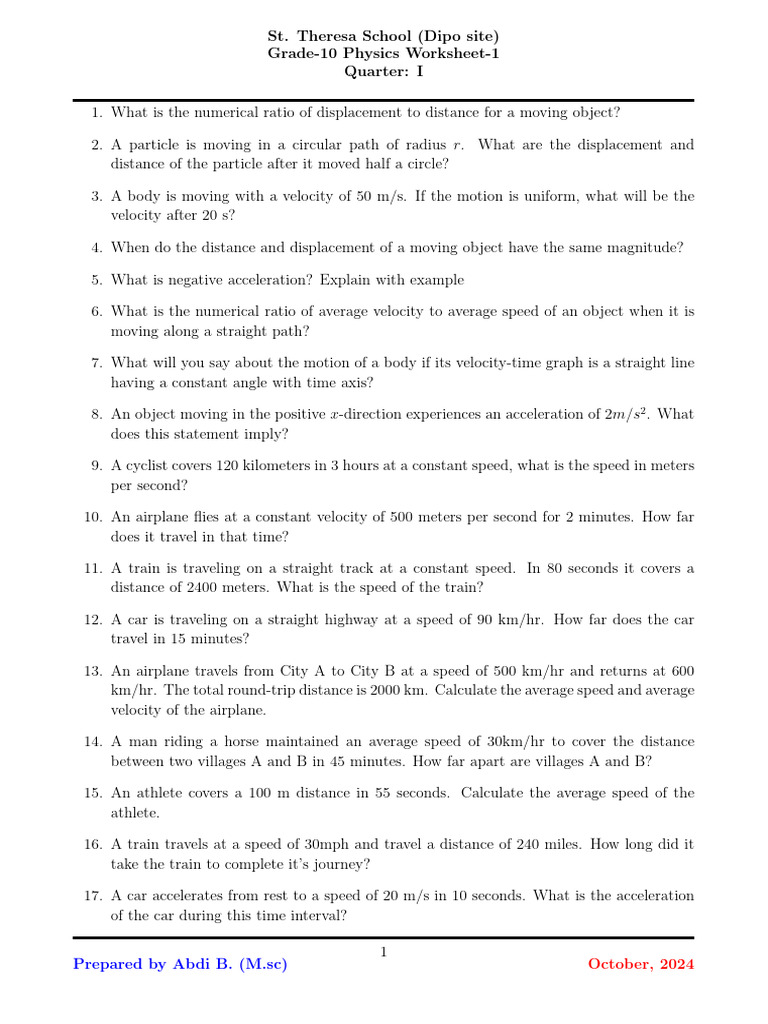 St. Theresa School (Dipo site)
Grade-10 Physics Worksheet-1
Quarter: I

1. What is the numerical ratio of displacement to distance for a moving object?

2. A particle is moving in a circular path of radius $r$. What are the displacement and distance of the particle after it moved half a circle?

3. A body is moving with a velocity of 50 m/s. If the motion is uniform, what will be the velocity after 20 s?

4. When do the distance and displacement of a moving object have the same magnitude?

5. What is negative acceleration? Explain with example

6. What is the numerical ratio of average velocity to average speed of an object when it is moving along a straight path?

7. What will you say about the motion of a body if its velocity-time graph is a straight line having a constant angle with time axis?

8. An object moving in the positive $x$-direction experiences an acceleration of $2m/s^2$. What does this statement imply?

9. A cyclist covers 120 kilometers in 3 hours at a constant speed, what is the speed in meters per second?

10. An airplane flies at a constant velocity of 500 meters per second for 2 minutes. How far does it travel in that time?

11. A train is traveling on a straight track at a constant speed. In 80 seconds it covers a distance of 2400 meters. What is the speed of the train?

12. A car is traveling on a straight highway at a speed of 90 km/hr. How far does the car travel in 15 minutes?

13. An airplane travels from City A to City B at a speed of 500 km/hr and returns at 600 km/hr. The total round-trip distance is 2000 km. Calculate the average speed and average velocity of the airplane.

14. A man riding a horse maintained an average speed of 30km/hr to cover the distance between two villages A and B in 45 minutes. How far apart are villages A and B?

15. An athlete covers a 100 m distance in 55 seconds. Calculate the average speed of the athlete.

16. A train travels at a speed of 30mph and travel a distance of 240 miles. How long did it take the train to complete it's journey?

17. A car accelerates from rest to a speed of 20 m/s in 10 seconds. What is the acceleration of the car during this time interval?

1

Prepared by Abdi B. (M.sc)

October, 2024